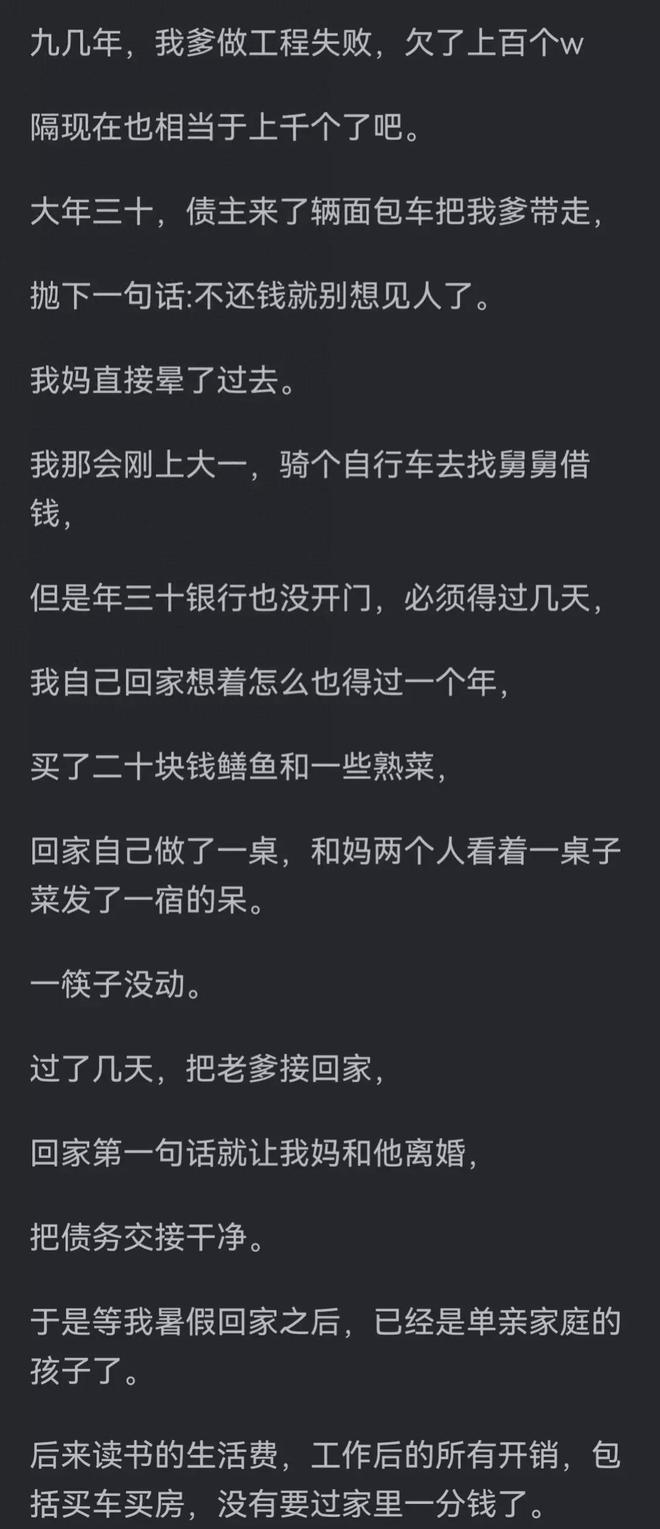 九几年，我爹做工程失败，欠了上百个w

隔现在也相当于上千个了吧。

大年三十，债主来了辆面包车把我爹带走，

抛下一句话:不还钱就别想见人了。

我妈直接晕了过去。

我那会刚上大一，骑个自行车去找舅舅借钱，

但是年三十银行也没开门，必须得过几天，

我自己回家想着怎么也得过一个年，

买了二十块钱鳝鱼和一些熟菜，

回家自己做了一桌，和妈两个人看着一桌子菜发了一宿的呆。

一筷子没动。

过了几天，把老爹接回家，

回家第一句话就让我妈和他离婚，

把债务交接干净。

于是等我暑假回家之后，已经是单亲家庭的孩子了。

后来读书的生活费，工作后的所有开销，包括买车买房，没有要过家里一分钱了。